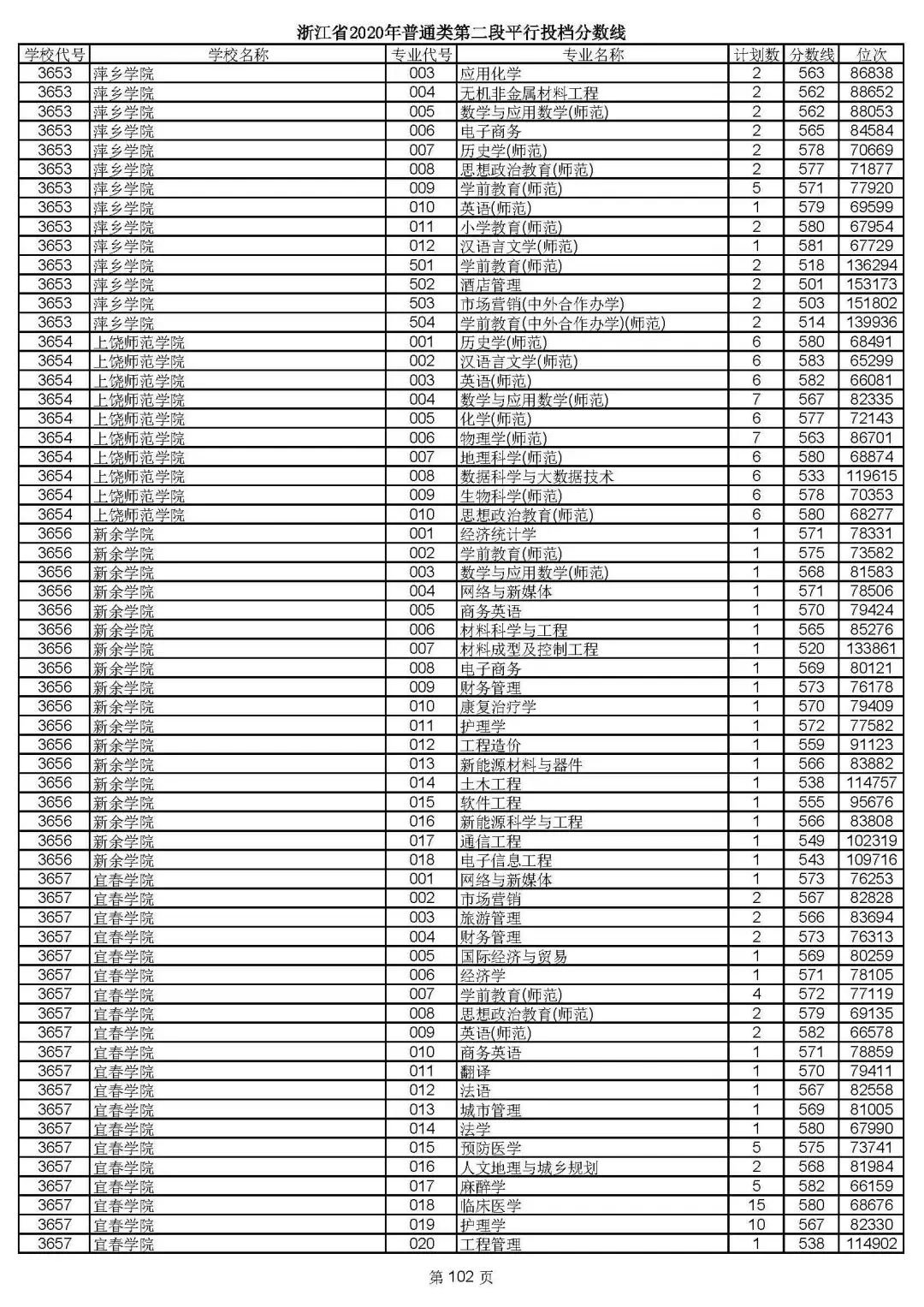 浙江省2020年普通类第二段平行投档分数线

| 学校代号 | 学校名称 | 专业代号 | 专业名称 | 计划数 | 分数线 | 位次 |
|---|---|---|---|---|---|---|
| 3653 | 萍乡学院 | 003 | 应用化学 | 2 | 563 | 86838 |
| 3653 | 萍乡学院 | 004 | 无机非金属材料工程 | 2 | 562 | 88652 |
| 3653 | 萍乡学院 | 005 | 数学与应用数学(师范) | 2 | 562 | 88053 |
| 3653 | 萍乡学院 | 006 | 电子商务 | 2 | 565 | 84584 |
| 3653 | 萍乡学院 | 007 | 历史学(师范) | 2 | 578 | 70669 |
| 3653 | 萍乡学院 | 008 | 思想政治教育(师范) | 2 | 577 | 71877 |
| 3653 | 萍乡学院 | 009 | 学前教育(师范) | 5 | 571 | 77920 |
| 3653 | 萍乡学院 | 010 | 英语(师范) | 1 | 579 | 69599 |
| 3653 | 萍乡学院 | 011 | 小学教育(师范) | 2 | 580 | 67954 |
| 3653 | 萍乡学院 | 012 | 汉语言文学(师范) | 1 | 581 | 67729 |
| 3653 | 萍乡学院 | 501 | 学前教育(师范) | 2 | 518 | 136294 |
| 3653 | 萍乡学院 | 502 | 酒店管理 | 2 | 501 | 153173 |
| 3653 | 萍乡学院 | 503 | 市场营销(中外合作办学) | 2 | 503 | 151802 |
| 3653 | 萍乡学院 | 504 | 学前教育(中外合作办学)(师范) | 2 | 514 | 139936 |
| 3654 | 上饶师范学院 | 001 | 历史学(师范) | 6 | 580 | 68491 |
| 3654 | 上饶师范学院 | 002 | 汉语言文学(师范) | 6 | 583 | 65299 |
| 3654 | 上饶师范学院 | 003 | 英语(师范) | 6 | 582 | 66081 |
| 3654 | 上饶师范学院 | 004 | 数学与应用数学(师范) | 7 | 567 | 82335 |
| 3654 | 上饶师范学院 | 005 | 化学(师范) | 6 | 577 | 72143 |
| 3654 | 上饶师范学院 | 006 | 物理学(师范) | 7 | 563 | 86701 |
| 3654 | 上饶师范学院 | 007 | 地理科学(师范) | 6 | 580 | 68874 |
| 3654 | 上饶师范学院 | 008 | 数据科学与大数据技术 | 6 | 533 | 119615 |
| 3654 | 上饶师范学院 | 009 | 生物科学(师范) | 6 | 578 | 70353 |
| 3654 | 上饶师范学院 | 010 | 思想政治教育(师范) | 6 | 580 | 68277 |
| 3656 | 新余学院 | 001 | 经济统计学 | 1 | 571 | 78331 |
| 3656 | 新余学院 | 002 | 学前教育(师范) | 1 | 575 | 73582 |
| 3656 | 新余学院 | 003 | 数学与应用数学(师范) | 1 | 568 | 81583 |
| 3656 | 新余学院 | 004 | 网络与新媒体 | 1 | 571 | 78506 |
| 3656 | 新余学院 | 005 | 商务英语 | 1 | 570 | 79424 |
| 3656 | 新余学院 | 006 | 材料科学与工程 | 1 | 565 | 85276 |
| 3656 | 新余学院 | 007 | 材料成型及控制工程 | 1 | 520 | 133861 |
| 3656 | 新余学院 | 008 | 电子商务 | 1 | 569 | 80121 |
| 3656 | 新余学院 | 009 | 财务管理 | 1 | 573 | 76178 |
| 3656 | 新余学院 | 010 | 康复治疗学 | 1 | 570 | 79409 |
| 3656 | 新余学院 | 011 | 护理学 | 1 | 572 | 77582 |
| 3656 | 新余学院 | 012 | 工程造价 | 1 | 559 | 91123 |
| 3656 | 新余学院 | 013 | 新能源材料与器件 | 1 | 566 | 83882 |
| 3656 | 新余学院 | 014 | 土木工程 | 1 | 538 | 114757 |
| 3656 | 新余学院 | 015 | 软件工程 | 1 | 555 | 95676 |
| 3656 | 新余学院 | 016 | 新能源科学与工程 | 1 | 566 | 83808 |
| 3656 | 新余学院 | 017 | 通信工程 | 1 | 549 | 102319 |
| 3656 | 新余学院 | 018 | 电子信息工程 | 1 | 543 | 109716 |
| 3657 | 宜春学院 | 001 | 网络与新媒体 | 1 | 573 | 76253 |
| 3657 | 宜春学院 | 002 | 市场营销 | 2 | 567 | 82828 |
| 3657 | 宜春学院 | 003 | 旅游管理 | 2 | 566 | 83694 |
| 3657 | 宜春学院 | 004 | 财务管理 | 2 | 573 | 76313 |
| 3657 | 宜春学院 | 005 | 国际经济与贸易 | 1 | 569 | 80259 |
| 3657 | 宜春学院 | 006 | 经济学 | 1 | 571 | 78105 |
| 3657 | 宜春学院 | 007 | 学前教育(师范) | 4 | 572 | 77119 |
| 3657 | 宜春学院 | 008 | 思想政治教育(师范) | 2 | 579 | 69135 |
| 3657 | 宜春学院 | 009 | 英语(师范) | 2 | 582 | 66578 |
| 3657 | 宜春学院 | 010 | 商务英语 | 1 | 571 | 78859 |
| 3657 | 宜春学院 | 011 | 翻译 | 1 | 570 | 79411 |
| 3657 | 宜春学院 | 012 | 法语 | 1 | 567 | 82558 |
| 3657 | 宜春学院 | 013 | 城市管理 | 1 | 569 | 81005 |
| 3657 | 宜春学院 | 014 | 法学 | 1 | 580 | 67990 |
| 3657 | 宜春学院 | 015 | 预防医学 | 5 | 575 | 73741 |
| 3657 | 宜春学院 | 016 | 人文地理与城乡规划 | 2 | 568 | 81984 |
| 3657 | 宜春学院 | 017 | 麻醉学 | 5 | 582 | 66159 |
| 3657 | 宜春学院 | 018 | 临床医学 | 15 | 580 | 68676 |
| 3657 | 宜春学院 | 019 | 护理学 | 10 | 567 | 82330 |
| 3657 | 宜春学院 | 020 | 工程管理 | 1 | 538 | 114902 |

第 102 页